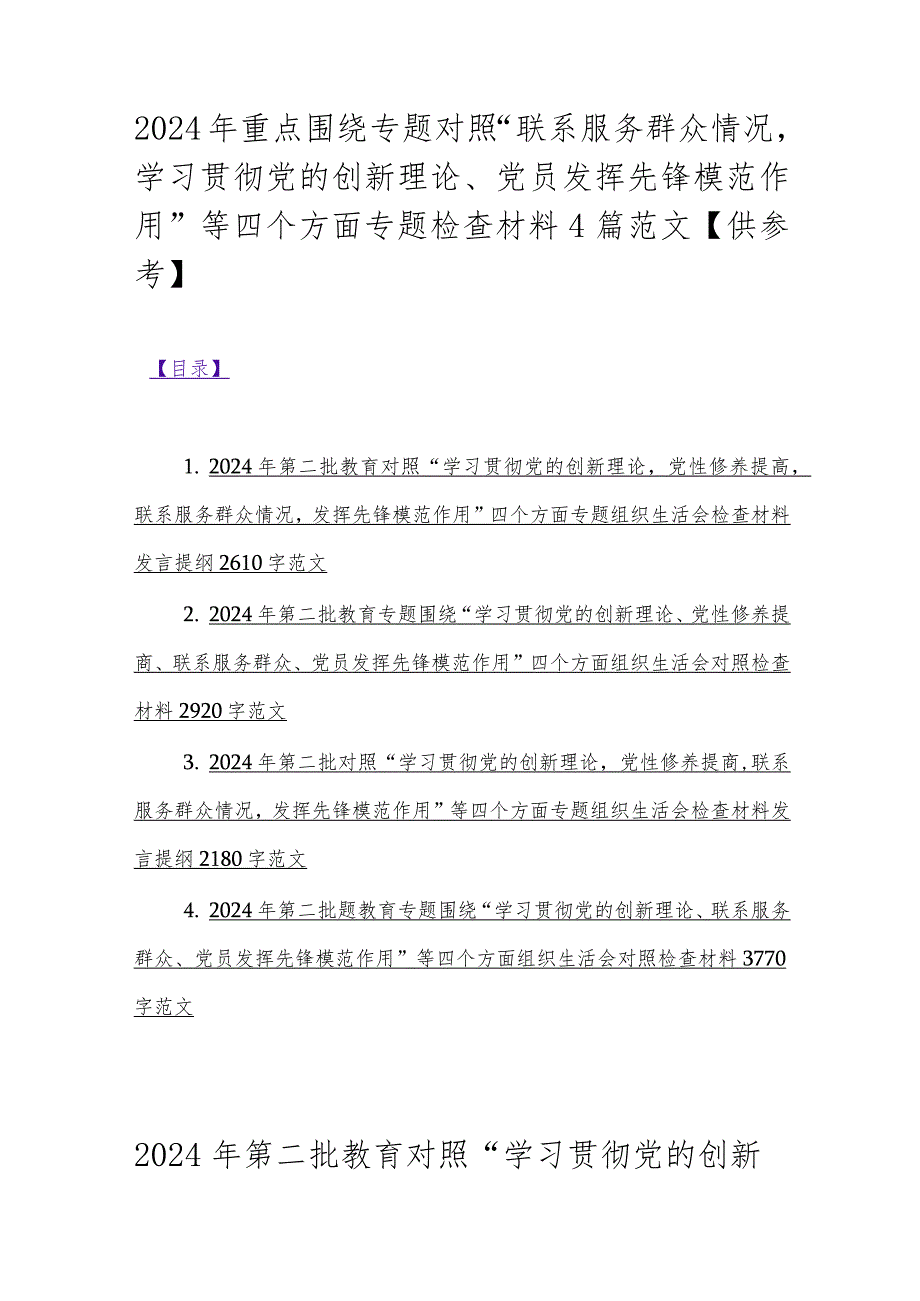 2024年重点围绕专题对照“联系服务群众情况，学习贯彻党的创新理论、党员发挥先锋模范作用”等四个方面专题检查材料4篇范文【供参考】

【目录】

1. 2024年第二批教育对照“学习贯彻党的创新理论，党性修养提高，联系服务群众情况，发挥先锋模范作用”四个方面专题组织生活会检查材料发言提纲2610字范文

2. 2024年第二批教育专题围绕“学习贯彻党的创新理论、党性修养提商、联系服务群众、党员发挥先锋模范作用”四个方面组织生活会对照检查材料2920字范文

3. 2024年第二批对照“学习贯彻党的创新理论，党性修养提商，联系服务群众情况，发挥先锋模范作用”等四个方面专题组织生活会检查材料发言提纲2180字范文

4. 2024年第二批题教育专题围绕“学习贯彻党的创新理论、联系服务群众、党员发挥先锋模范作用”等四个方面组织生活会对照检查材料3770字范文

2024年第二批教育对照“学习贯彻党的创新